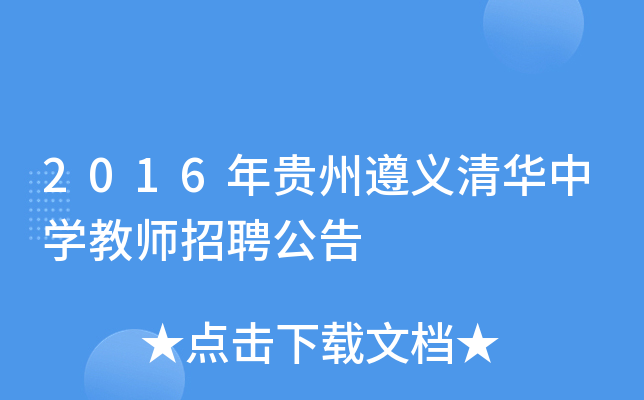 2016年贵州遵义清华中学教师招聘公告

★点击下载文档★